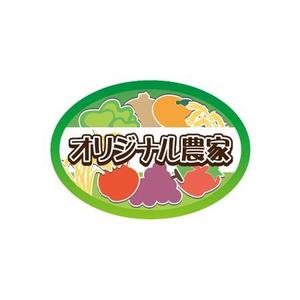 オリジナル農家